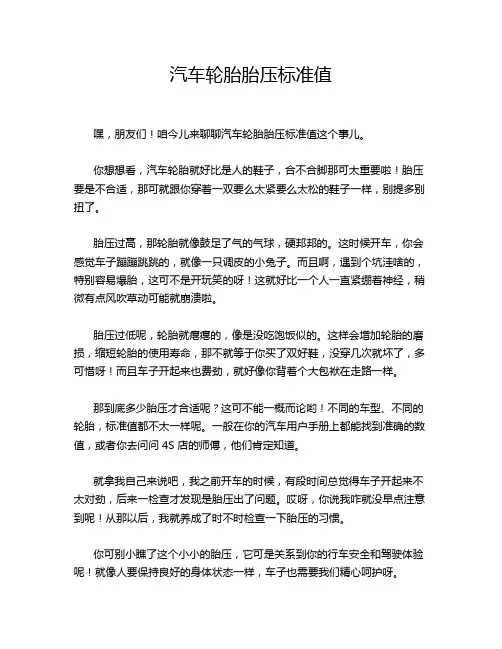 汽车轮胎胎压标准值

嘿，朋友们！咱今儿来聊聊汽车轮胎胎压标准值这个事儿。

你想想看，汽车轮胎就好比是人的鞋子，合不合脚那可太重要啦！胎压要是不合适，那可就跟你穿着一双要么太紧要么太松的鞋子一样，别提多别扭了。

胎压过高，那轮胎就像鼓足了气的气球，硬邦邦的。这时候开车，你会感觉车子蹦蹦跳跳的，就像一只调皮的小兔子。而且啊，遇到个坑洼啥的，特别容易爆胎，这可不是开玩笑的呀！这就好比一个人一直紧绷着神经，稍微有点风吹草动可能就崩溃啦。

胎压过低呢，轮胎就瘪瘪的，像是没吃饱饭似的。这样会增加轮胎的磨损，缩短轮胎的使用寿命，那不就等于你买了双好鞋，没穿几次就坏了，多可惜呀！而且车子开起来也费劲，就好像你背着个大包袱在走路一样。

那到底多少胎压才合适呢？这可不能一概而论哟！不同的车型、不同的轮胎，标准值都不太一样呢。一般在你的汽车用户手册上都能找到准确的数值，或者你去问问 4S 店的师傅，他们肯定知道。

就拿我自己来说吧，我之前开车的时候，有段时间总觉得车子开起来不太对劲，后来一检查才发现是胎压出了问题。哎呀，你说我咋就没早点注意到呢！从那以后，我就养成了时不时检查一下胎压的习惯。

你可别小瞧了这个小小的胎压，它可是关系到你的行车安全和驾驶体验呢！就像人要保持良好的身体状态一样，车子也需要我们精心呵护呀。